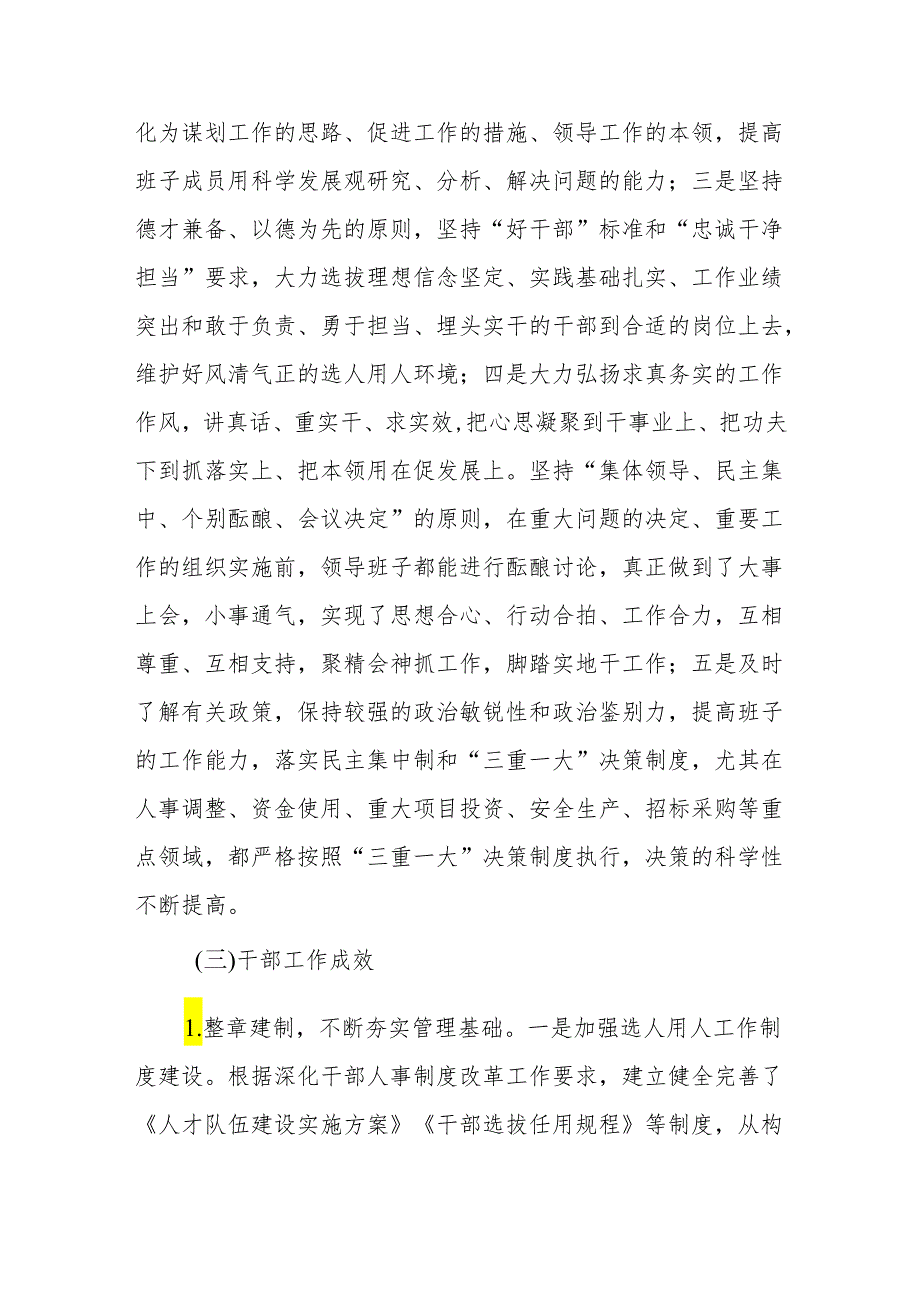 化为谋划工作的思路、促进工作的措施、领导工作的本领，提高班子成员用科学发展观研究、分析、解决问题的能力；三是坚持德才兼备、以德为先的原则，坚持“好干部”标准和“忠诚干净担当”要求，大力选拔理想信念坚定、实践基础扎实、工作业绩突出和敢于负责、勇于担当、埋头实干的干部到合适的岗位上去，维护好风清气正的选人用人环境；四是大力弘扬求真务实的工作作风，讲真话、重实干、求实效,把心思凝聚到干事业上、把功夫下到抓落实上、把本领用在促发展上。坚持“集体领导、民主集中、个别酝酿、会议决定”的原则，在重大问题的决定、重要工作的组织实施前，领导班子都能进行酝酿讨论，真正做到了大事上会，小事通气，实现了思想合心、行动合拍、工作合力，互相尊重、互相支持，聚精会神抓工作，脚踏实地干工作；五是及时了解有关政策，保持较强的政治敏锐性和政治鉴别力，提高班子的工作能力，落实民主集中制和“三重一大”决策制度，尤其在人事调整、资金使用、重大项目投资、安全生产、招标采购等重点领域，都严格按照“三重一大”决策制度执行，决策的科学性不断提高。

(三)干部工作成效

1.整章建制，不断夯实管理基础。一是加强选人用人工作制度建设。根据深化干部人事制度改革工作要求，建立健全完善了《人才队伍建设实施方案》《干部选拔任用规程》等制度，从构